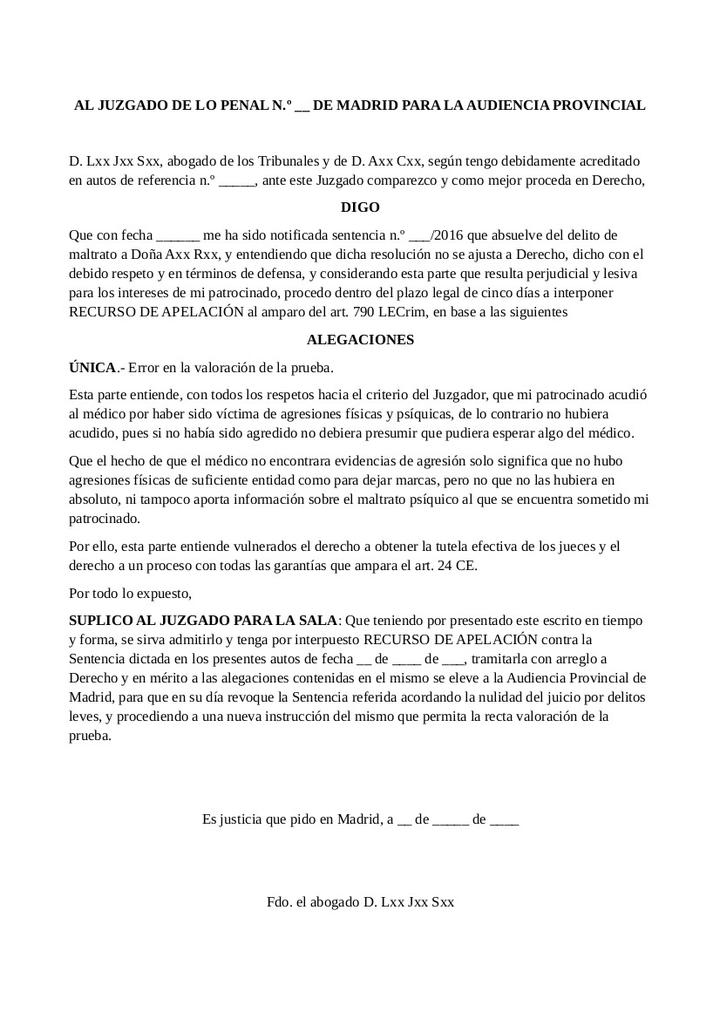 AL JUZGADO DE LO PENAL N.º __ DE MADRID PARA LA AUDIENCIA PROVINCIAL

D. Lxx Jxx Sxx, abogado de los Tribunales y de D. Axx Cxx, según tengo debidamente acreditado en autos de referencia n.º _____, ante este Juzgado comparezco y como mejor proceda en Derecho,

DIGO

Que con fecha ______ me ha sido notificada sentencia n.º ___/2016 que absuelve del delito de maltrato a Doña Axx Rxx, y entendiendo que dicha resolución no se ajusta a Derecho, dicho con el debido respeto y en términos de defensa, y considerando esta parte que resulta perjudicial y lesiva para los intereses de mi patrocinado, procedo dentro del plazo legal de cinco días a interponer RECURSO DE APELACIÓN al amparo del art. 790 LECrim, en base a las siguientes

ALEGACIONES

ÚNICA.- Error en la valoración de la prueba.

Esta parte entiende, con todos los respetos hacia el criterio del Juzgador, que mi patrocinado acudió al médico por haber sido víctima de agresiones físicas y psíquicas, de lo contrario no hubiera acudido, pues si no había sido agredido no debiera presumir que pudiera esperar algo del médico.

Que el hecho de que el médico no encontrara evidencias de agresión solo significa que no hubo agresiones físicas de suficiente entidad como para dejar marcas, pero no que no las hubiera en absoluto, ni tampoco aporta información sobre el maltrato psíquico al que se encuentra sometido mi patrocinado.

Por ello, esta parte entiende vulnerados el derecho a obtener la tutela efectiva de los jueces y el derecho a un proceso con todas las garantías que ampara el art. 24 CE.

Por todo lo expuesto,

SUPLICO AL JUZGADO PARA LA SALA: Que teniendo por presentado este escrito en tiempo y forma, se sirva admitirlo y tenga por interpuesto RECURSO DE APELACIÓN contra la Sentencia dictada en los presentes autos de fecha __ de ____ de ___, tramitarla con arreglo a Derecho y en mérito a las alegaciones contenidas en el mismo se eleve a la Audiencia Provincial de Madrid, para que en su día revoque la Sentencia referida acordando la nulidad del juicio por delitos leves, y procediendo a una nueva instrucción del mismo que permita la recta valoración de la prueba.

Es justicia que pido en Madrid, a __ de _____ de ____

Fdo. el abogado D. Lxx Jxx Sxx